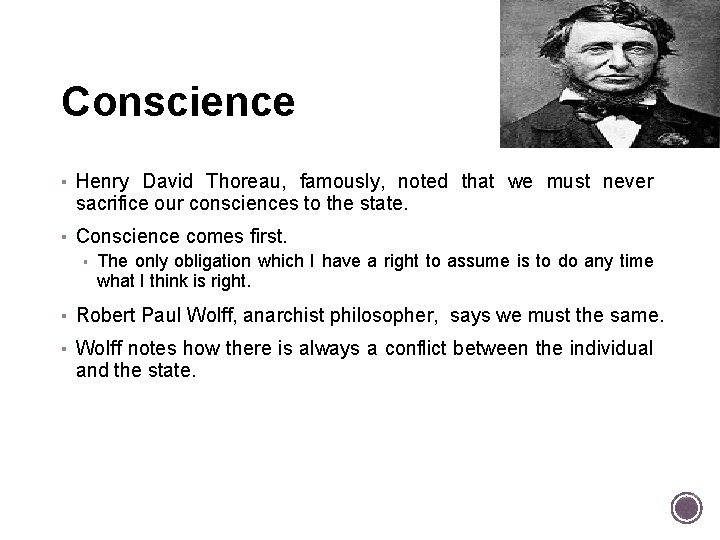 Conscience

▪ Henry David Thoreau, famously, noted that we must never sacrifice our consciences to the state.

▪ Conscience comes first.

▪ The only obligation which I have a right to assume is to do any time what I think is right.

▪ Robert Paul Wolff, anarchist philosopher, says we must the same.

▪ Wolff notes how there is always a conflict between the individual and the state.